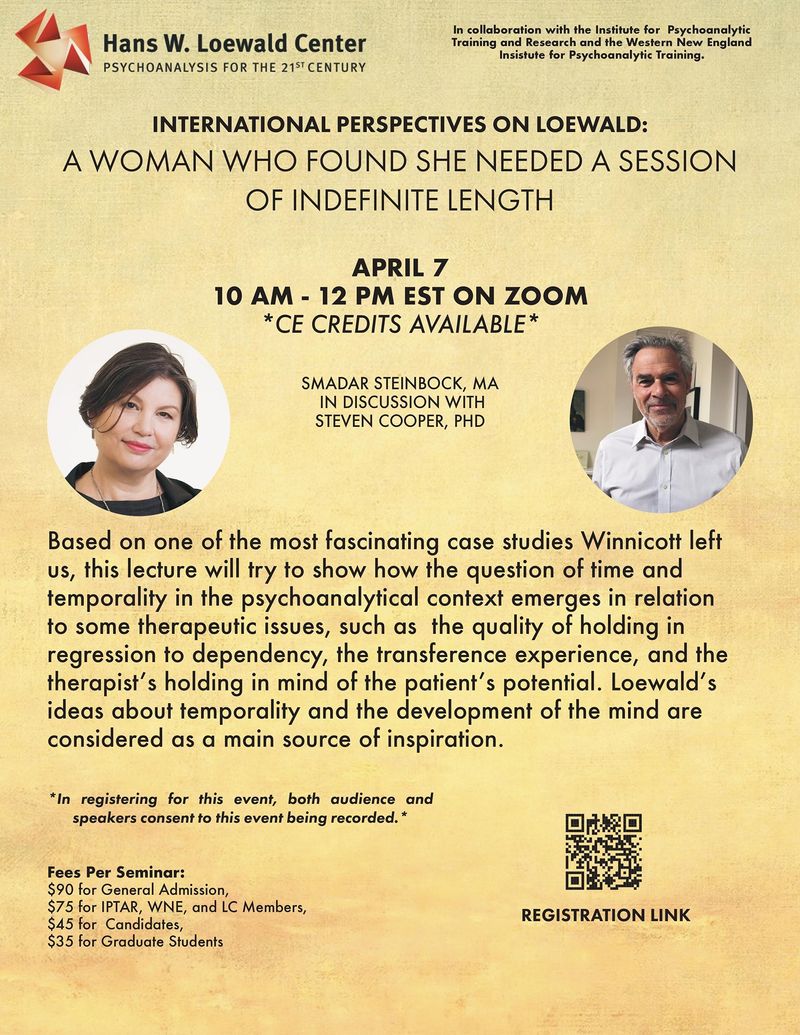 Hans W. Loewald Center
PSYCHOANALYSIS FOR THE 21$^{ST}$ CENTURY

In collaboration with the Institute for Psychoanalytic Training and Research and the Western New England Insistute for Psychoanalytic Training.

INTERNATIONAL PERSPECTIVES ON LOEWALD:
A WOMAN WHO FOUND SHE NEEDED A SESSION OF INDEFINITE LENGTH

APRIL 7
10 AM - 12 PM EST ON ZOOM
*CE CREDITS AVAILABLE*

SMADAR STEINBOCK, MA
IN DISCUSSION WITH
STEVEN COOPER, PHD

Based on one of the most fascinating case studies Winnicott left us, this lecture will try to show how the question of time and temporality in the psychoanalytical context emerges in relation to some therapeutic issues, such as the quality of holding in regression to dependency, the transference experience, and the therapist's holding in mind of the patient's potential. Loewald's ideas about temporality and the development of the mind are considered as a main source of inspiration.

*In registering for this event, both audience and speakers consent to this event being recorded.*

Fees Per Seminar:
$90 for General Admission,
$75 for IPTAR, WNE, and LC Members,
$45 for Candidates,
$35 for Graduate Students

REGISTRATION LINK